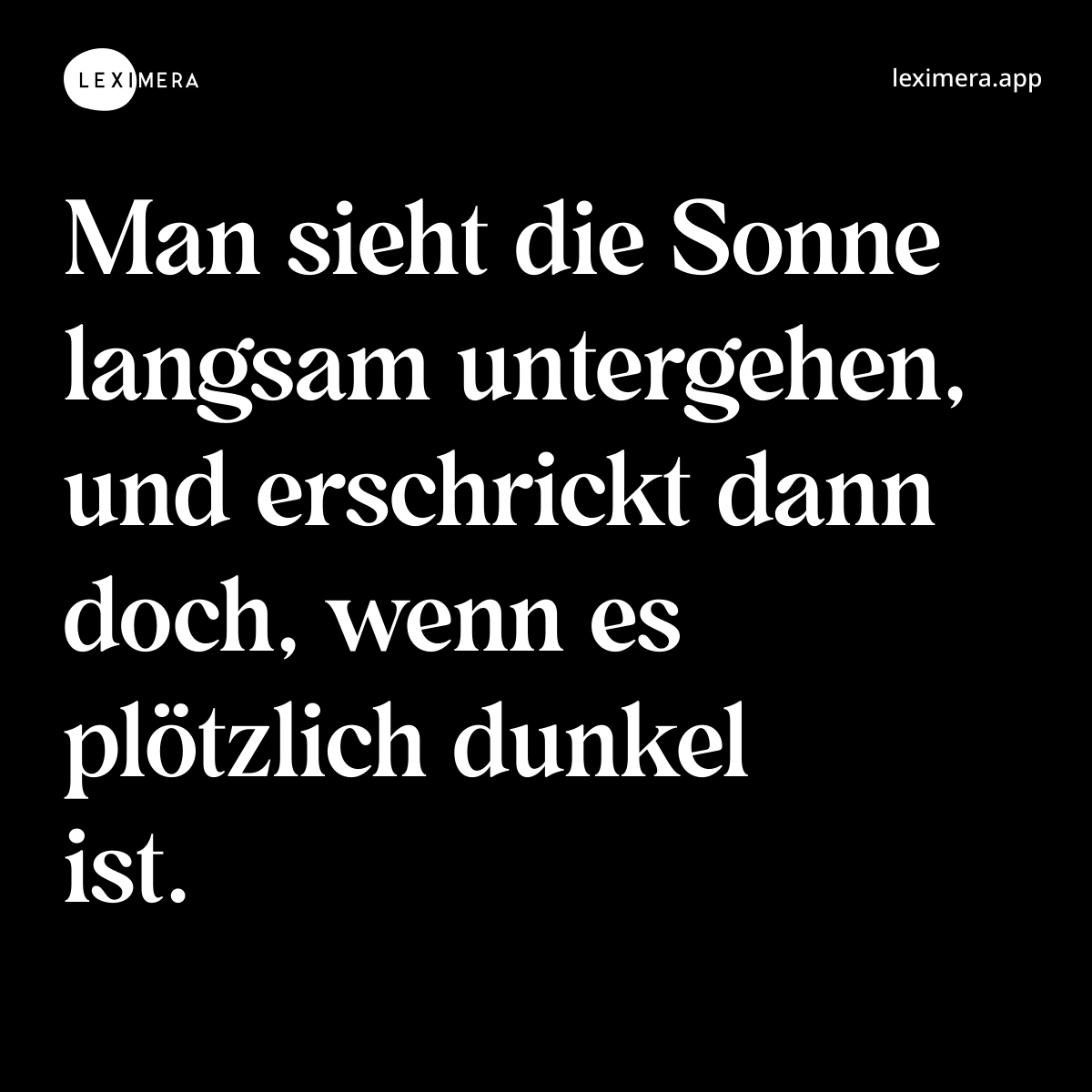 LEXIMERA

leximera.app

Man sieht die Sonne langsam untergehen, und erschrickt dann doch, wenn es plötzlich dunkel ist.